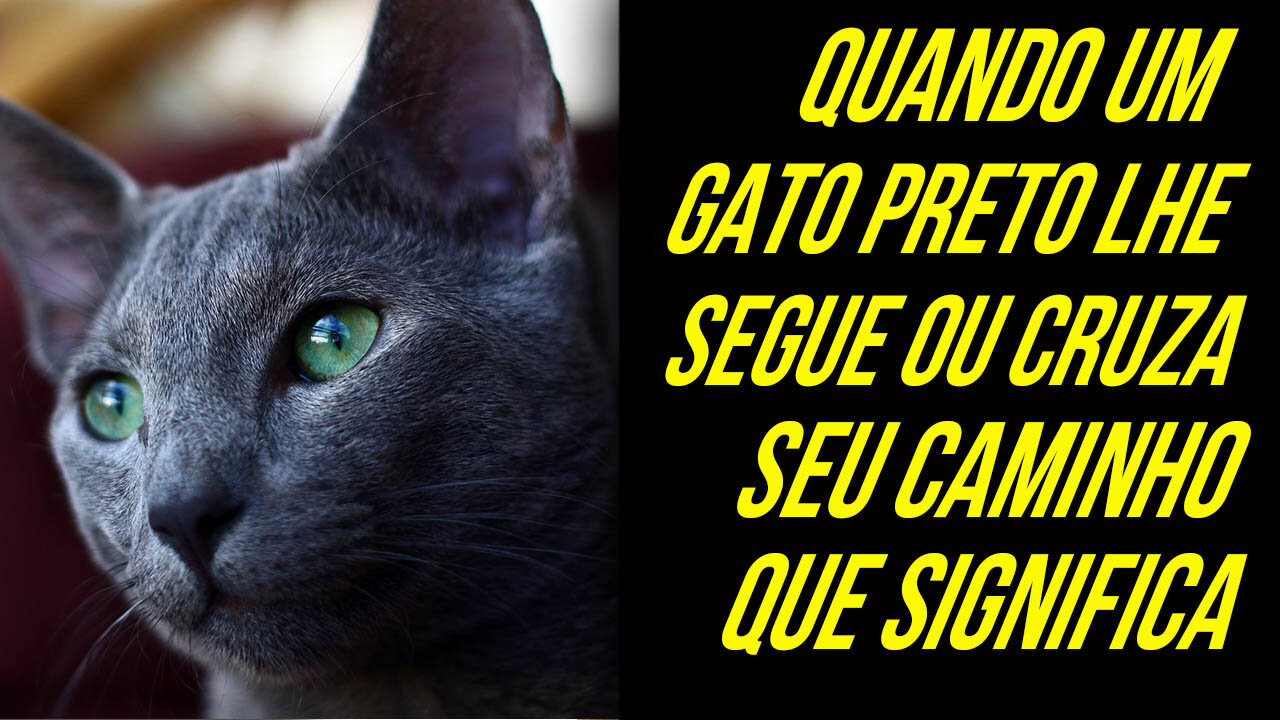 QUANDO UM GATO PRETO LHE SEGUE OU CRUZA SEU CAMINHO QUE SIGNIFICA